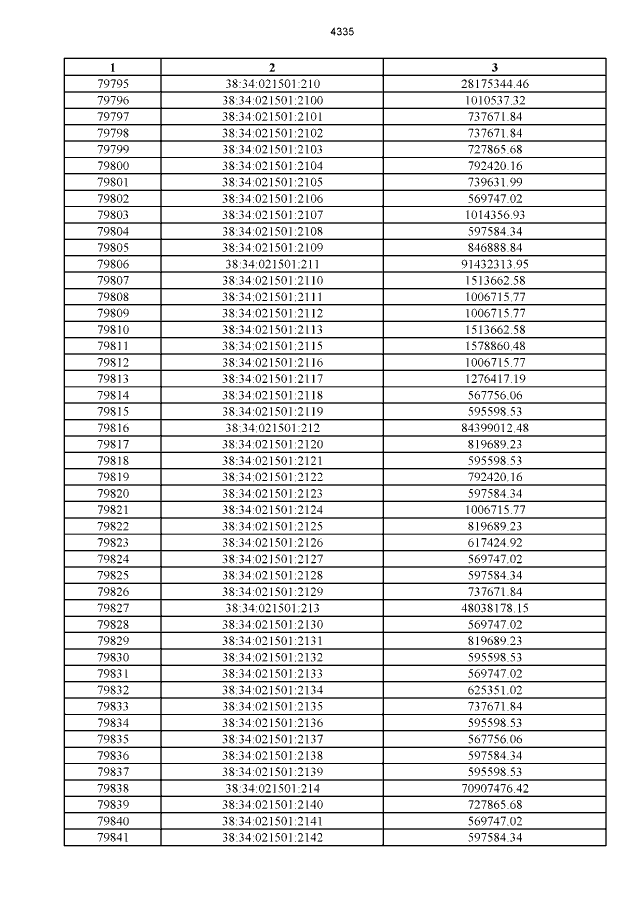 4335

| 1 | 2 | 3 |
|---|---|---|
| 79795 | 38:34:021501:210 | 28175344.46 |
| 79796 | 38:34:021501:2100 | 1010537.32 |
| 79797 | 38:34:021501:2101 | 737671.84 |
| 79798 | 38:34:021501:2102 | 737671.84 |
| 79799 | 38:34:021501:2103 | 727865.68 |
| 79800 | 38:34:021501:2104 | 792420.16 |
| 79801 | 38:34:021501:2105 | 739631.99 |
| 79802 | 38:34:021501:2106 | 569747.02 |
| 79803 | 38:34:021501:2107 | 1014356.93 |
| 79804 | 38:34:021501:2108 | 597584.34 |
| 79805 | 38:34:021501:2109 | 846888.84 |
| 79806 | 38:34:021501:211 | 91432313.95 |
| 79807 | 38:34:021501:2110 | 1513662.58 |
| 79808 | 38:34:021501:2111 | 1006715.77 |
| 79809 | 38:34:021501:2112 | 1006715.77 |
| 79810 | 38:34:021501:2113 | 1513662.58 |
| 79811 | 38:34:021501:2115 | 1578860.48 |
| 79812 | 38:34:021501:2116 | 1006715.77 |
| 79813 | 38:34:021501:2117 | 1276417.19 |
| 79814 | 38:34:021501:2118 | 567756.06 |
| 79815 | 38:34:021501:2119 | 595598.53 |
| 79816 | 38:34:021501:212 | 84399012.48 |
| 79817 | 38:34:021501:2120 | 819689.23 |
| 79818 | 38:34:021501:2121 | 595598.53 |
| 79819 | 38:34:021501:2122 | 792420.16 |
| 79820 | 38:34:021501:2123 | 597584.34 |
| 79821 | 38:34:021501:2124 | 1006715.77 |
| 79822 | 38:34:021501:2125 | 819689.23 |
| 79823 | 38:34:021501:2126 | 617424.92 |
| 79824 | 38:34:021501:2127 | 569747.02 |
| 79825 | 38:34:021501:2128 | 597584.34 |
| 79826 | 38:34:021501:2129 | 737671.84 |
| 79827 | 38:34:021501:213 | 48038178.15 |
| 79828 | 38:34:021501:2130 | 569747.02 |
| 79829 | 38:34:021501:2131 | 819689.23 |
| 79830 | 38:34:021501:2132 | 595598.53 |
| 79831 | 38:34:021501:2133 | 569747.02 |
| 79832 | 38:34:021501:2134 | 625351.02 |
| 79833 | 38:34:021501:2135 | 737671.84 |
| 79834 | 38:34:021501:2136 | 595598.53 |
| 79835 | 38:34:021501:2137 | 567756.06 |
| 79836 | 38:34:021501:2138 | 597584.34 |
| 79837 | 38:34:021501:2139 | 595598.53 |
| 79838 | 38:34:021501:214 | 70907476.42 |
| 79839 | 38:34:021501:2140 | 727865.68 |
| 79840 | 38:34:021501:2141 | 569747.02 |
| 79841 | 38:34:021501:2142 | 597584.34 |